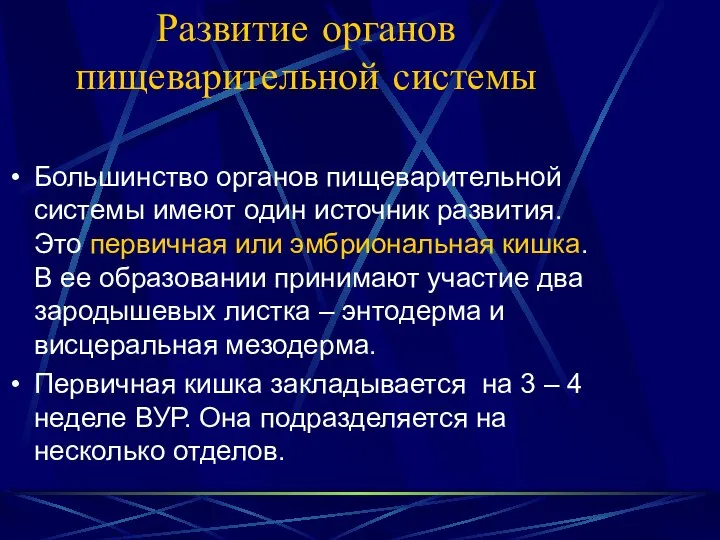 Развитие органов пищеварительной системы

• Большинство органов пищеварительной системы имеют один источник развития. Это первичная или эмбриональная кишка. В ее образовании принимают участие два зародышевых листка – энтодерма и висцеральная мезодерма.

• Первичная кишка закладывается на 3 – 4 неделе ВУР. Она подразделяется на несколько отделов.